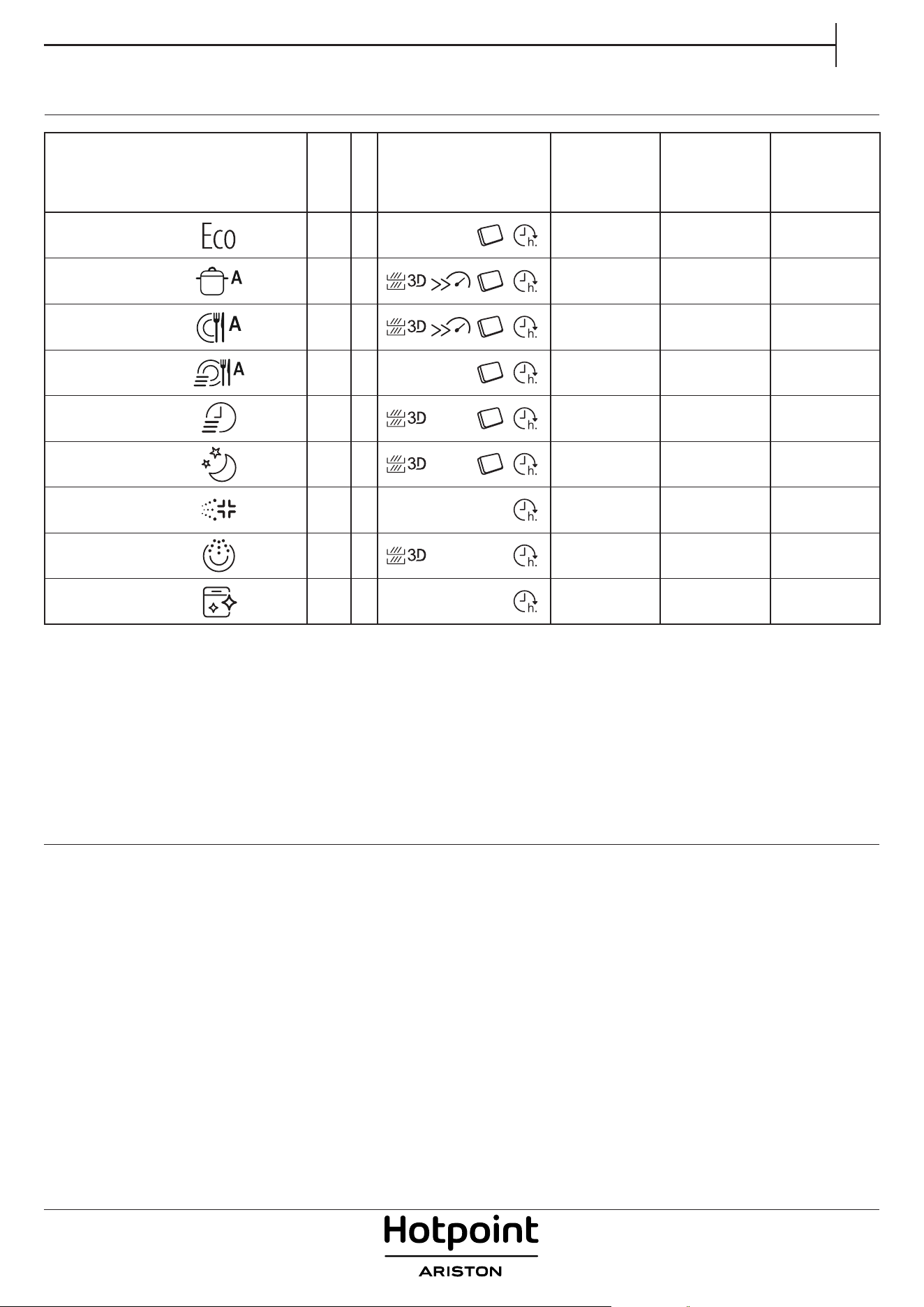 |  |  |  |  |  |  |  |
|---|---|---|---|---|---|---|
| Eco |  |  |  |  |  |  |
| A |  |  | 3D |  |  |  |
| A |  |  | 3D |  |  |  |
| A |  |  |  |  |  |  |
|  |  |  | 3D |  |  |  |
|  |  |  | 3D |  |  |  |
|  |  |  |  |  |  |  |
|  |  |  | 3D |  |  |  |
|  |  |  |  |  |  |  |

Hotpoint
ARISTON